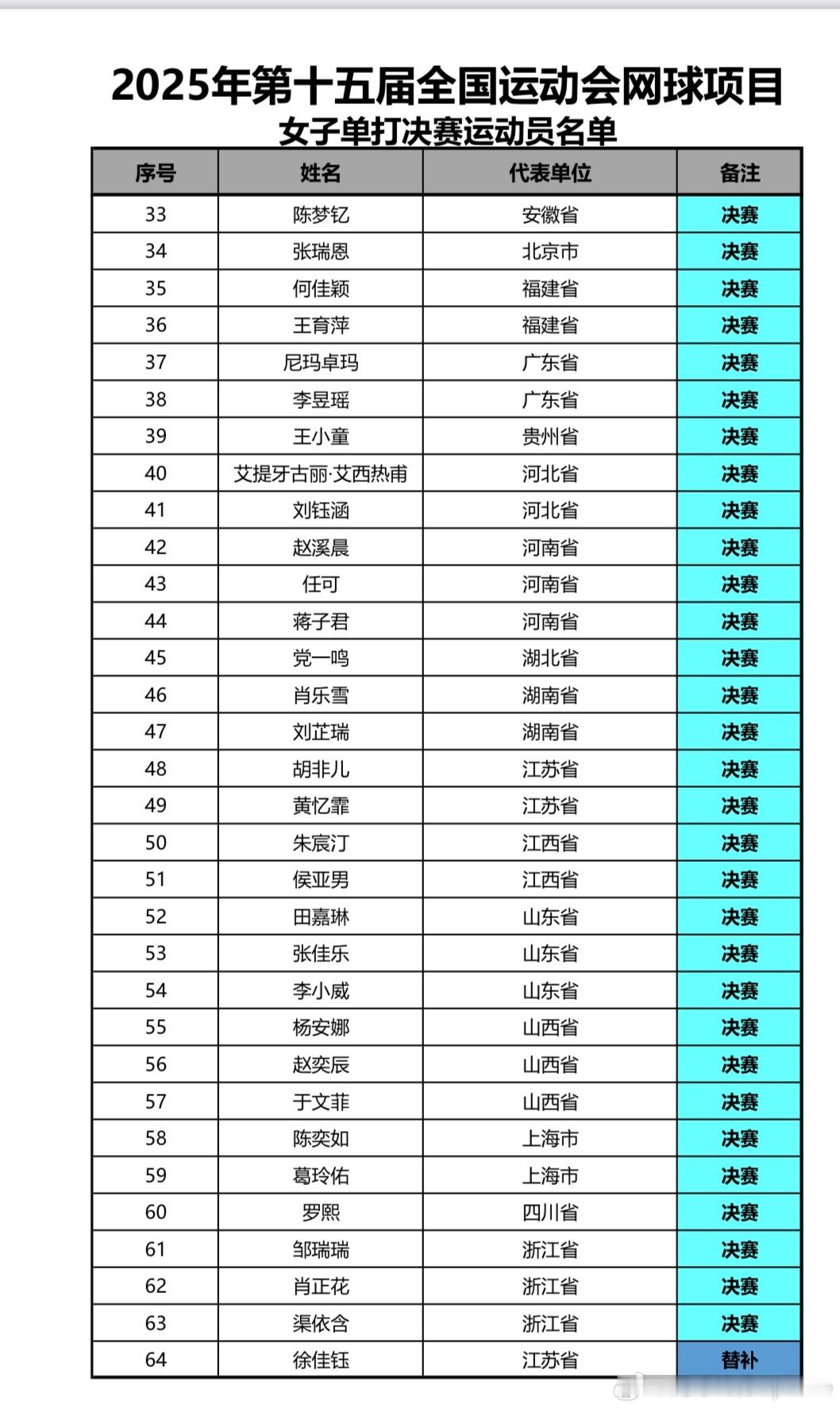 2025年第十五届全国运动会网球项目
女子单打决赛运动员名单

| 序号 | 姓名 | 代表单位 | 备注 |
|---|---|---|---|
| 33 | 陈梦钇 | 安徽省 | 决赛 |
| 34 | 张瑞恩 | 北京市 | 决赛 |
| 35 | 何佳颖 | 福建省 | 决赛 |
| 36 | 王育萍 | 福建省 | 决赛 |
| 37 | 尼玛卓玛 | 广东省 | 决赛 |
| 38 | 李昱瑶 | 广东省 | 决赛 |
| 39 | 王小童 | 贵州省 | 决赛 |
| 40 | 艾提牙古丽·艾西热甫 | 河北省 | 决赛 |
| 41 | 刘钰涵 | 河北省 | 决赛 |
| 42 | 赵溪晨 | 河南省 | 决赛 |
| 43 | 任可 | 河南省 | 决赛 |
| 44 | 蒋子君 | 河南省 | 决赛 |
| 45 | 党一鸣 | 湖北省 | 决赛 |
| 46 | 肖乐雪 | 湖南省 | 决赛 |
| 47 | 刘芷瑞 | 湖南省 | 决赛 |
| 48 | 胡非儿 | 江苏省 | 决赛 |
| 49 | 黄忆霏 | 江苏省 | 决赛 |
| 50 | 朱宸汀 | 江西省 | 决赛 |
| 51 | 侯亚男 | 江西省 | 决赛 |
| 52 | 田嘉琳 | 山东省 | 决赛 |
| 53 | 张佳乐 | 山东省 | 决赛 |
| 54 | 李小威 | 山东省 | 决赛 |
| 55 | 杨安娜 | 山西省 | 决赛 |
| 56 | 赵奕辰 | 山西省 | 决赛 |
| 57 | 于文菲 | 山西省 | 决赛 |
| 58 | 陈奕如 | 上海市 | 决赛 |
| 59 | 葛玲佑 | 上海市 | 决赛 |
| 60 | 罗熙 | 四川省 | 决赛 |
| 61 | 邹瑞瑞 | 浙江省 | 决赛 |
| 62 | 肖正花 | 浙江省 | 决赛 |
| 63 | 渠依含 | 浙江省 | 决赛 |
| 64 | 徐佳钰 | 江苏省 | 替补 |